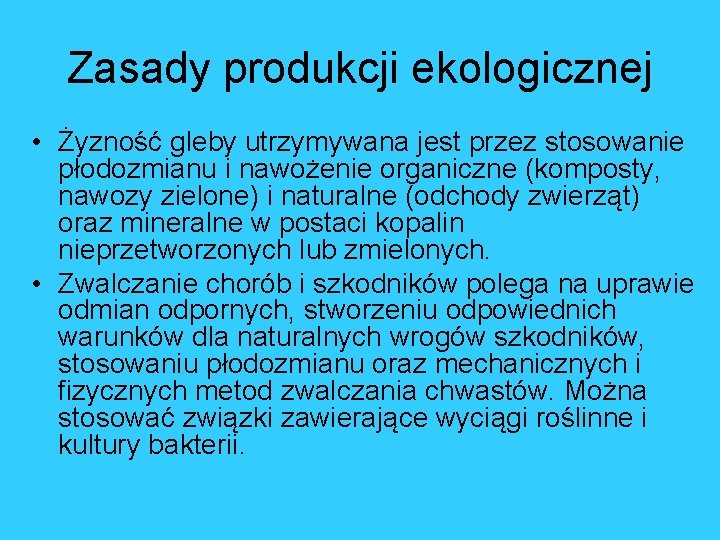 Zasady produkcji ekologicznej

• Żyzność gleby utrzymywana jest przez stosowanie płodozmianu i nawożenie organiczne (komposty, nawozy zielone) i naturalne (odchody zwierząt) oraz mineralne w postaci kopalin nieprzetworzonych lub zmielonych.

• Zwalczanie chorób i szkodników polega na uprawie odmian odpornych, stworzeniu odpowiednich warunków dla naturalnych wrogów szkodników, stosowaniu płodozmianu oraz mechanicznych i fizycznych metod zwalczania chwastów. Można stosować związki zawierające wyciągi roślinne i kultury bakterii.